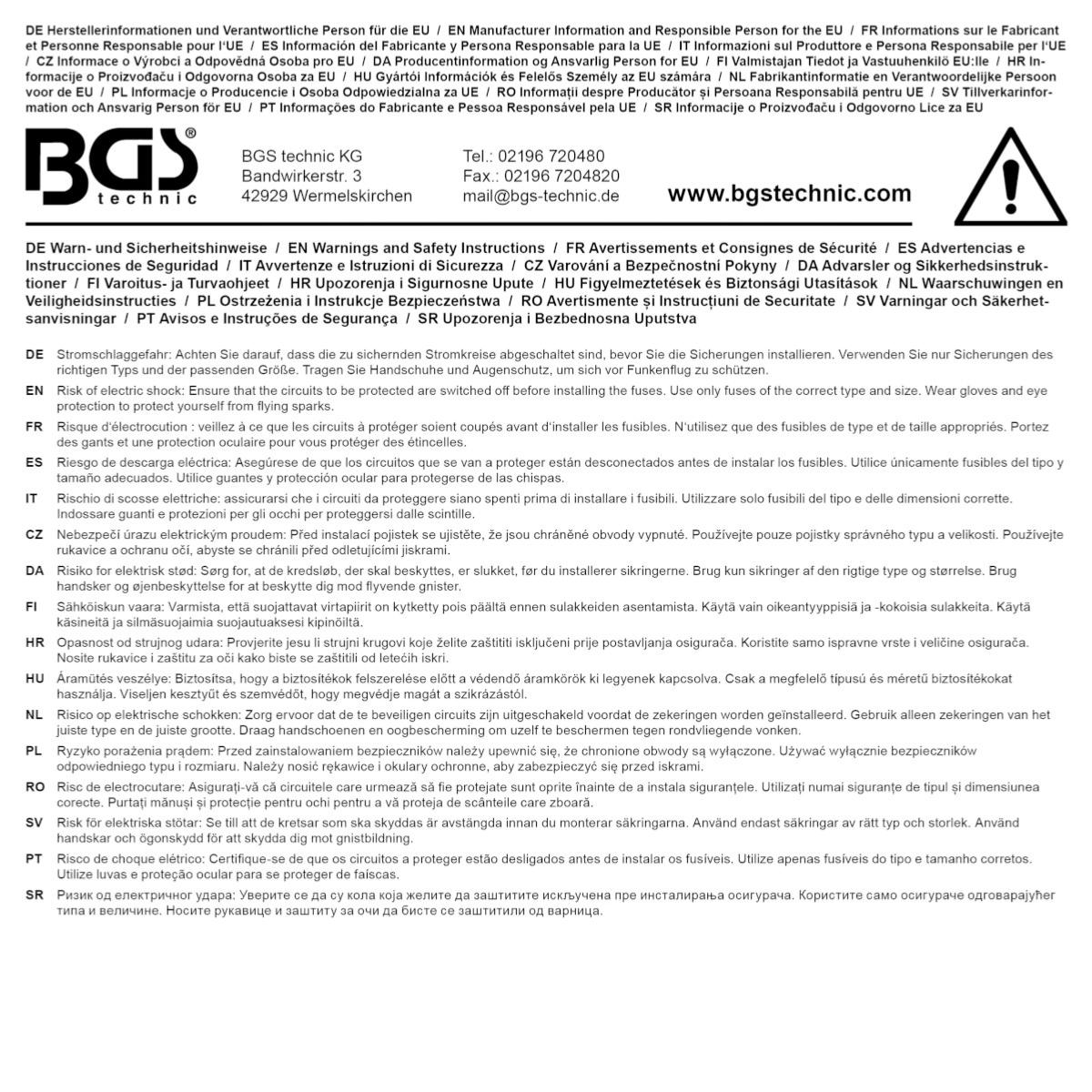 DE Herstellerinformationen und Verantwortliche Person für die EU / EN Manufacturer Information and Responsible Person for the EU / FR Informations sur le Fabricant et Personne Responsable pour l'UE / ES Información del Fabricante y Persona Responsable para la UE / IT Informazioni sul Produttore e Persona Responsabile per l'UE / CZ Informace o Výrobci a Odpovědná Osoba pro EU / DA Producentinformation og Ansvarlig Person for EU / FI Valmistajan Tiedot ja Vastuuhenkilö EU:lle / HR Informacije o Proizvođaču i Odgovorna Osoba za EU / HU Gyártói Információk és Felelős Személy az EU számára / NL Fabrikantinformatie en Verantwoordelijke Persoon voor de EU / PL Informacje o Producencie i Osoba Odpowiedzialna za UE / RO Informații despre Producător și Persoana Responsabilă pentru UE / SV Tillverkarinformation och Ansvarig Person för EU / PT Informações do Fabricante e Pessoa Responsável pela UE / SR Informacije o Proizvođaču i Odgovorno Lice za EU

BGS® technic

BGS technic KG
Bandwirkerstr. 3
42929 Wermelskirchen

Tel.: 02196 720480
Fax.: 02196 7204820
mail@bgs-technic.de

www.bgstechnic.com

DE Warn- und Sicherheitshinweise / EN Warnings and Safety Instructions / FR Avertissements et Consignes de Sécurité / ES Advertencias e Instrucciones de Seguridad / IT Avvertenze e Istruzioni di Sicurezza / CZ Varování a Bezpečnostní Pokyny / DA Advarsler og Sikkerhedsinstruktioner / FI Varoitus- ja Turvaohjeet / HR Upozorenja i Sigurnosne Upute / HU Figyelmeztetések és Biztonsági Utasítások / NL Waarschuwingen en Veiligheidsinstructies / PL Ostrzeżenia i Instrukcje Bezpieczeństwa / RO Avertismente și Instrucțiuni de Securitate / SV Varningar och Säkerhetsanvisningar / PT Avisos e Instruções de Segurança / SR Upozorenja i Bezbednosna Uputstva

DE Stromschlaggefahr: Achten Sie darauf, dass die zu sichernden Stromkreise abgeschaltet sind, bevor Sie die Sicherungen installieren. Verwenden Sie nur Sicherungen des richtigen Typs und der passenden Größe. Tragen Sie Handschuhe und Augenschutz, um sich vor Funkenflug zu schützen.

EN Risk of electric shock: Ensure that the circuits to be protected are switched off before installing the fuses. Use only fuses of the correct type and size. Wear gloves and eye protection to protect yourself from flying sparks.

FR Risque d'électrocution : veillez à ce que les circuits à protéger soient coupés avant d'installer les fusibles. N'utilisez que des fusibles de type et de taille appropriés. Portez des gants et une protection oculaire pour vous protéger des étincelles.

ES Riesgo de descarga eléctrica: Asegúrese de que los circuitos que se van a proteger están desconectados antes de instalar los fusibles. Utilice únicamente fusibles del tipo y tamaño adecuados. Utilice guantes y protección ocular para protegerse de las chispas.

IT Rischio di scosse elettriche: assicurarsi che i circuiti da proteggere siano spenti prima di installare i fusibili. Utilizzare solo fusibili del tipo e delle dimensioni corrette. Indossare guanti e protezioni per gli occhi per proteggersi dalle scintille.

CZ Nebezpečí úrazu elektrickým proudem: Před instalací pojistek se ujistěte, že jsou chráněné obvody vypnuté. Používejte pouze pojistky správného typu a velikosti. Používejte rukavice a ochranu očí, abyste se chránili před odletujícími jiskrami.

DA Risiko for elektrisk stød: Sørg for, at de kredsløb, der skal beskyttes, er slukket, før du installerer sikringerne. Brug kun sikringer af den rigtige type og størrelse. Brug handsker og øjenbeskyttelse for at beskytte dig mod flyvende gnister.

FI Sähköiskun vaara: Varmista, että suojattavat virtapiirit on kytketty pois päältä ennen sulakkeiden asentamista. Käytä vain oikeantyyppisiä ja -kokoisia sulakkeita. Käytä käsineitä ja silmäsuojaimia suojautuaksesi kipinöiltä.

HR Opasnost od strujnog udara: Provjerite jesu li strujni krugovi koje želite zaštititi isključeni prije postavljanja osigurača. Koristite samo ispravne vrste i veličine osigurača. Nosite rukavice i zaštitu za oči kako biste se zaštitili od letećih iskri.

HU Áramütés veszélye: Biztosítsa, hogy a biztosítékok felszerelése előtt a védendő áramkörök ki legyenek kapcsolva. Csak a megfelelő típusú és méretű biztosítékokat használja. Viseljen kesztyűt és szemvédőt, hogy megvédje magát a szikrázástól.

NL Risico op elektrische schokken: Zorg ervoor dat de te beveiligen circuits zijn uitgeschakeld voordat de zekeringen worden geïnstalleerd. Gebruik alleen zekeringen van het juiste type en de juiste grootte. Draag handschoenen en oogbescherming om uzelf te beschermen tegen rondvliegende vonken.

PL Ryzyko porażenia prądem: Przed zainstalowaniem bezpieczników należy upewnić się, że chronione obwody są wyłączone. Używać wyłącznie bezpieczników odpowiedniego typu i rozmiaru. Należy nosić rękawice i okulary ochronne, aby zabezpieczyć się przed iskrami.

RO Risc de electrocutare: Asigurați-vă că circuitele care urmează să fie protejate sunt oprite înainte de a instala siguranțele. Utilizați numai siguranțe de tipul și dimensiunea corecte. Purtați mănuși și protecție pentru ochi pentru a vă proteja de scânteile care zboară.

SV Risk för elektriska stötar: Se till att de kretsar som ska skyddas är avstängda innan du monterar säkringarna. Använd endast säkringar av rätt typ och storlek. Använd handskar och ögonskydd för att skydda dig mot gnistbildning.

PT Risco de choque elétrico: Certifique-se de que os circuitos a proteger estão desligados antes de instalar os fusíveis. Utilize apenas fusíveis do tipo e tamanho corretos. Utilize luvas e proteção ocular para se proteger de faíscas.

SR Ризик од електричног удара: Уверите се да су кола која желите да заштитите искључена пре инсталирања осигурача. Користите само осигураче одговарајућег типа и величине. Носите рукавице и заштиту за очи да бисте се заштитили од варница.